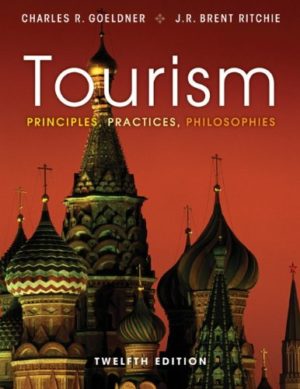 CHARLES R. GOELDNER J.R. BRENT RITCHIE

Tourism

PRINCIPLES, PRACTICES, PHILOSOPHIES

TWELFTH EDITION